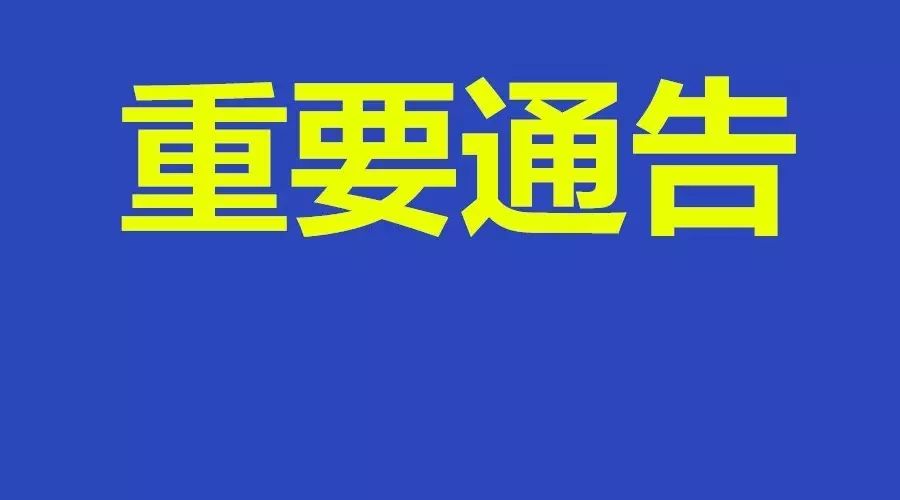 重要通告